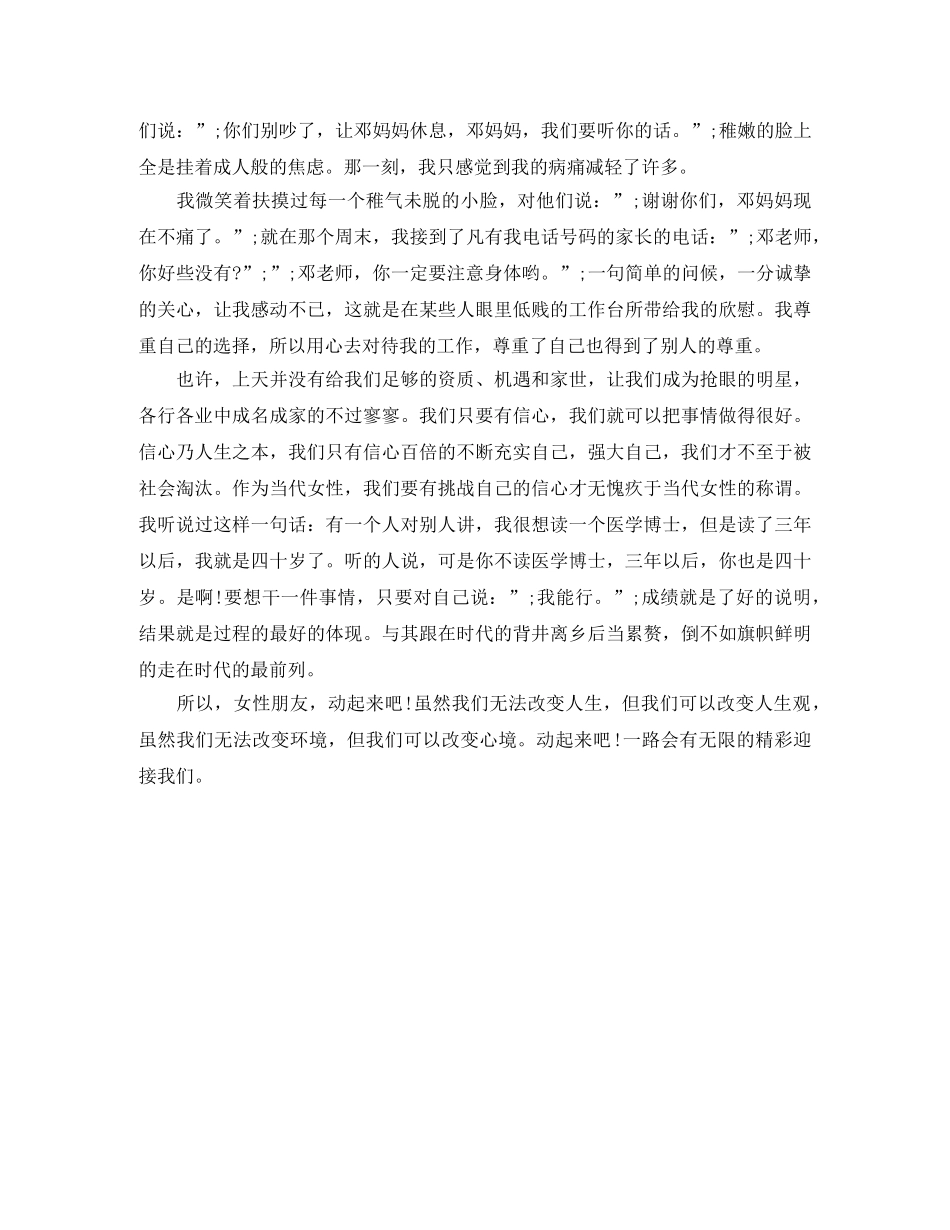 们说：”;你们别吵了，让邓妈妈休息，邓妈妈，我们要听你的话。”;稚嫩的脸上全是挂着成人般的焦虑。那一刻，我只感觉到我的病痛减轻了许多。

我微笑着扶摸过每一个稚气未脱的小脸，对他们说：”;谢谢你们，邓妈妈现在不痛了。”;就在那个周末，我接到了凡有我电话号码的家长的电话：”;邓老师，你好些没有?”;”;邓老师，你一定要注意身体哟。”;一句简单的问候，一分诚挚的关心，让我感动不已，这就是在某些人眼里低贱的工作台所带给我的欣慰。我尊重自己的选择，所以用心去对待我的工作，尊重了自己也得到了别人的尊重。

也许，上天并没有给我们足够的资质、机遇和家世，让我们成为抢眼的明星，各行各业中成名成家的不过寥寥。我们只要有信心，我们就可以把事情做得很好。信心乃人生之本，我们只有信心百倍的不断充实自己，强大自己，我们才不至于被社会淘汰。作为当代女性，我们要有挑战自己的信心才无愧疚于当代女性的称谓。我听说过这样一句话：有一个人对别人讲，我很想读一个医学博士，但是读了三年以后，我就是四十岁了。听的人说，可是你不读医学博士，三年以后，你也是四十岁。是啊!要想干一件事情，只要对自己说：”;我能行。”;成绩就是了好的说明，结果就是过程的最好的体现。与其跟在时代的背井离乡后当累赘，倒不如旗帜鲜明的走在时代的最前列。

所以，女性朋友，动起来吧!虽然我们无法改变人生，但我们可以改变人生观，虽然我们无法改变环境，但我们可以改变心境。动起来吧!一路会有无限的精彩迎接我们。